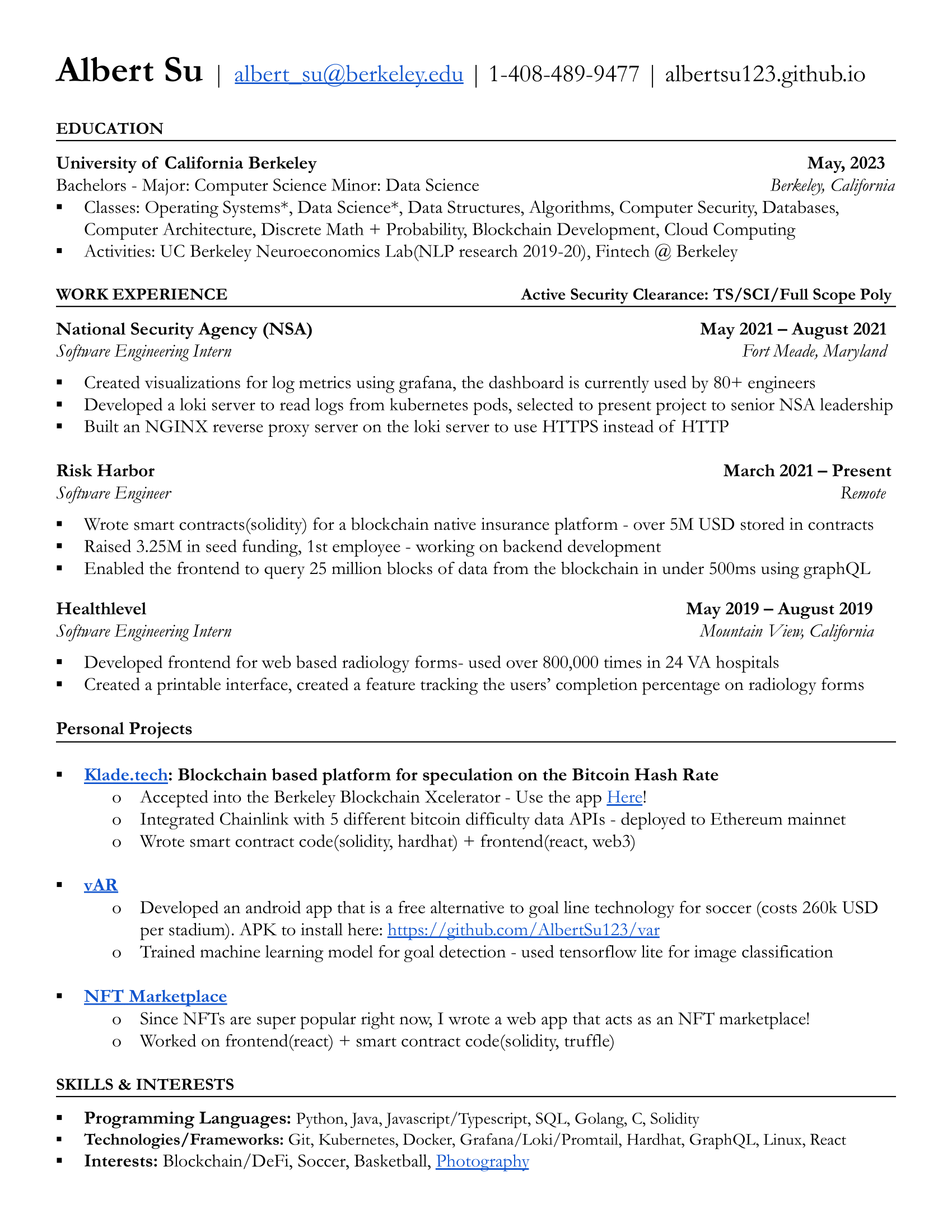 Albert Su | albert_su@berkeley.edu | 1-408-489-9477 | albertsu123.github.io

EDUCATION

University of California Berkeley May, 2023
Bachelors - Major: Computer Science Minor: Data Science Berkeley, California

▪ Classes: Operating Systems*, Data Science*, Data Structures, Algorithms, Computer Security, Databases, Computer Architecture, Discrete Math + Probability, Blockchain Development, Cloud Computing
▪ Activities: UC Berkeley Neuroeconomics Lab(NLP research 2019-20), Fintech @ Berkeley

WORK EXPERIENCE Active Security Clearance: TS/SCI/Full Scope Poly

National Security Agency (NSA) May 2021 – August 2021
Software Engineering Intern Fort Meade, Maryland

▪ Created visualizations for log metrics using grafana, the dashboard is currently used by 80+ engineers
▪ Developed a loki server to read logs from kubernetes pods, selected to present project to senior NSA leadership
▪ Built an NGINX reverse proxy server on the loki server to use HTTPS instead of HTTP

Risk Harbor March 2021 – Present
Software Engineer Remote

▪ Wrote smart contracts(solidity) for a blockchain native insurance platform - over 5M USD stored in contracts
▪ Raised 3.25M in seed funding, 1st employee - working on backend development
▪ Enabled the frontend to query 25 million blocks of data from the blockchain in under 500ms using graphQL

Healthlevel May 2019 – August 2019
Software Engineering Intern Mountain View, California

▪ Developed frontend for web based radiology forms- used over 800,000 times in 24 VA hospitals
▪ Created a printable interface, created a feature tracking the users' completion percentage on radiology forms

Personal Projects

▪ Klade.tech: Blockchain based platform for speculation on the Bitcoin Hash Rate
o Accepted into the Berkeley Blockchain Xcelerator - Use the app Here!
o Integrated Chainlink with 5 different bitcoin difficulty data APIs - deployed to Ethereum mainnet
o Wrote smart contract code(solidity, hardhat) + frontend(react, web3)

▪ vAR
o Developed an android app that is a free alternative to goal line technology for soccer (costs 260k USD per stadium). APK to install here: https://github.com/AlbertSu123/var
o Trained machine learning model for goal detection - used tensorflow lite for image classification

▪ NFT Marketplace
o Since NFTs are super popular right now, I wrote a web app that acts as an NFT marketplace!
o Worked on frontend(react) + smart contract code(solidity, truffle)

SKILLS & INTERESTS

▪ Programming Languages: Python, Java, Javascript/Typescript, SQL, Golang, C, Solidity
▪ Technologies/Frameworks: Git, Kubernetes, Docker, Grafana/Loki/Promtail, Hardhat, GraphQL, Linux, React
▪ Interests: Blockchain/DeFi, Soccer, Basketball, Photography